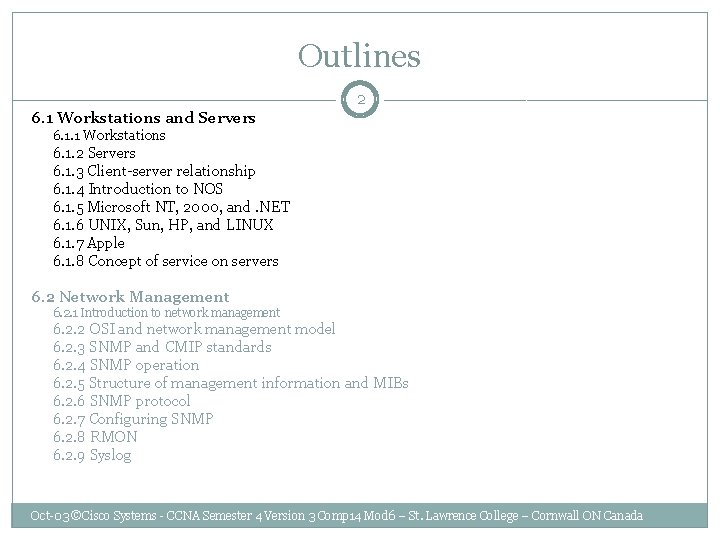 Outlines

2

6.1 Workstations and Servers
6.1.1 Workstations
6.1.2 Servers
6.1.3 Client-server relationship
6.1.4 Introduction to NOS
6.1.5 Microsoft NT, 2000, and .NET
6.1.6 UNIX, Sun, HP, and LINUX
6.1.7 Apple
6.1.8 Concept of service on servers

6.2 Network Management
6.2.1 Introduction to network management
6.2.2 OSI and network management model
6.2.3 SNMP and CMIP standards
6.2.4 SNMP operation
6.2.5 Structure of management information and MIBs
6.2.6 SNMP protocol
6.2.7 Configuring SNMP
6.2.8 RMON
6.2.9 Syslog

Oct-03©Cisco Systems - CCNA Semester 4 Version 3 Comp14 Mod6 – St. Lawrence College – Cornwall ON Canada